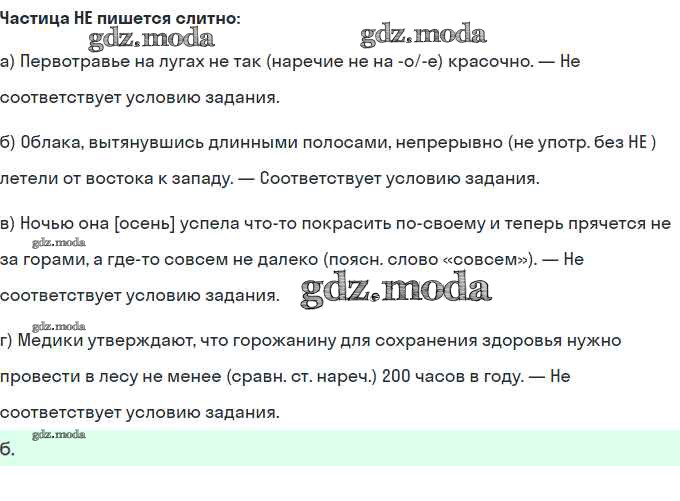 Частица НЕ пишется слитно:

gdz.moda gdz.moda

а) Первотравье на лугах не так (наречие не на -о/-е) красочно. — Не соответствует условию задания.

б) Облака, вытянувшись длинными полосами, непрерывно (не употр. без НЕ ) летели от востока к западу. — Соответствует условию задания.

в) Ночью она [осень] успела что-то покрасить по-своему и теперь прячется не gdz.moda за горами, а где-то совсем не далеко (поясн. слово «совсем»). — Не соответствует условию задания. gdz.moda

gdz.moda
г) Медики утверждают, что горожанину для сохранения здоровья нужно провести в лесу не менее (сравн. ст. нареч.) 200 часов в году. — Не соответствует условию задания.

gdz.moda
б.